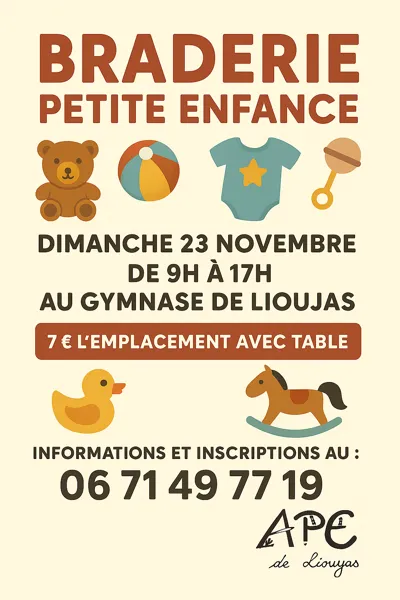 BRADERIE
PETITE ENFANCE

DIMANCHE 23 NOVEMBRE
DE 9H À 17H
AU GYMNASE DE LIOUJAS

7 € L'EMPLACEMENT AVEC TABLE

INFORMATIONS ET INSCRIPTIONS AU :
06 71 49 77 19

APE
de Lioujas